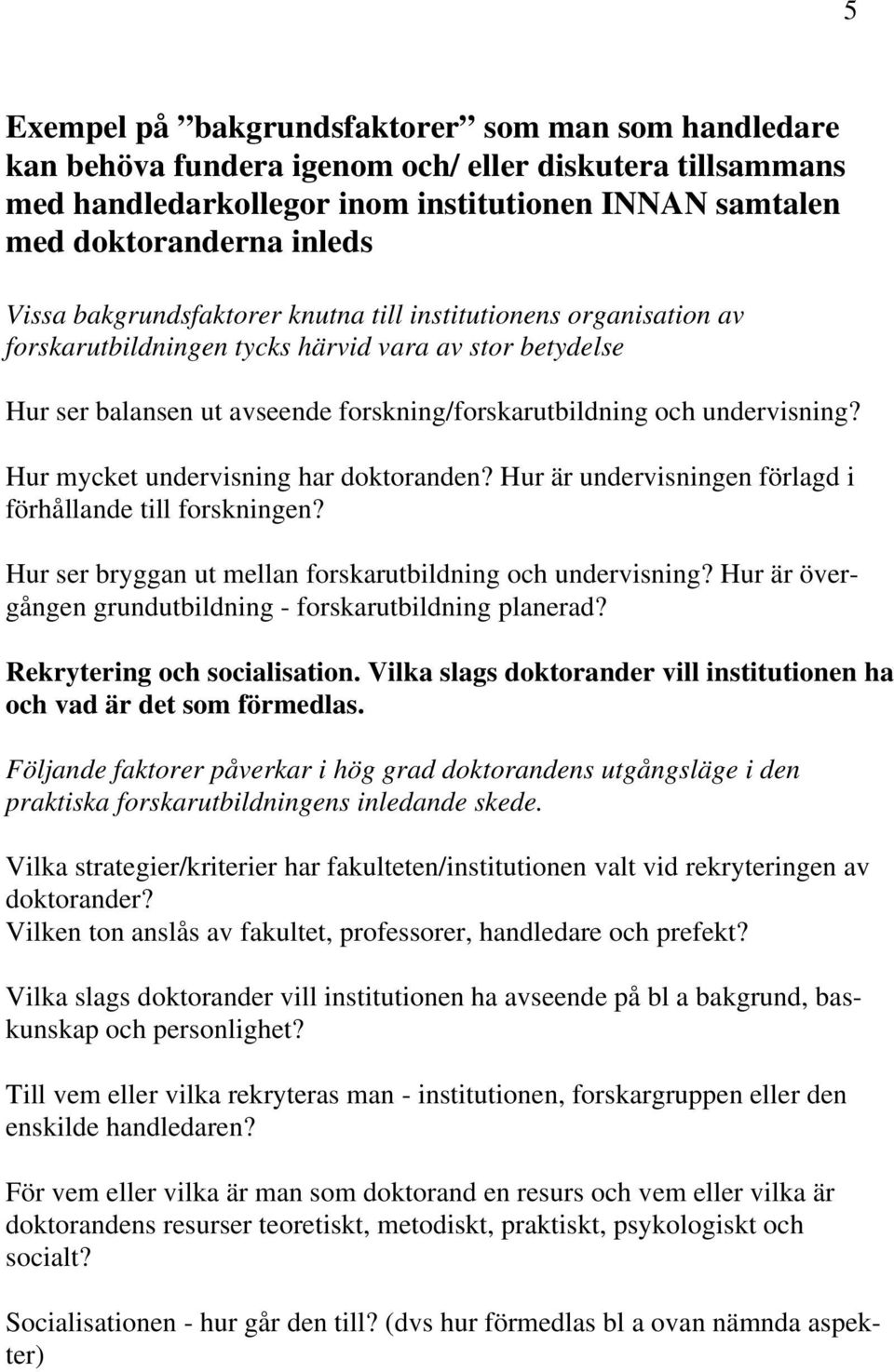 5

Exempel på ”bakgrundsfaktorer” som man som handledare kan behöva fundera igenom och/ eller diskutera tillsammans med handledarkollegor inom institutionen INNAN samtalen med doktoranderna inleds

Vissa bakgrundsfaktorer knutna till institutionens organisation av forskarutbildningen tycks härvid vara av stor betydelse

Hur ser balansen ut avseende forskning/forskarutbildning och undervisning?

Hur mycket undervisning har doktoranden? Hur är undervisningen förlagd i förhållande till forskningen?

Hur ser bryggan ut mellan forskarutbildning och undervisning? Hur är övergången grundutbildning - forskarutbildning planerad?

Rekrytering och socialisation. Vilka slags doktorander vill institutionen ha och vad är det som förmedlas.

Följande faktorer påverkar i hög grad doktorandens utgångsläge i den praktiska forskarutbildningens inledande skede.

Vilka strategier/kriterier har fakulteten/institutionen valt vid rekryteringen av doktorander?
Vilken ton anslås av fakultet, professorer, handledare och prefekt?

Vilka slags doktorander vill institutionen ha avseende på bl a bakgrund, baskunskap och personlighet?

Till vem eller vilka rekryteras man - institutionen, forskargruppen eller den enskilde handledaren?

För vem eller vilka är man som doktorand en resurs och vem eller vilka är doktorandens resurser teoretiskt, metodiskt, praktiskt, psykologiskt och socialt?

Socialisationen - hur går den till? (dvs hur förmedlas bl a ovan nämnda aspekter)